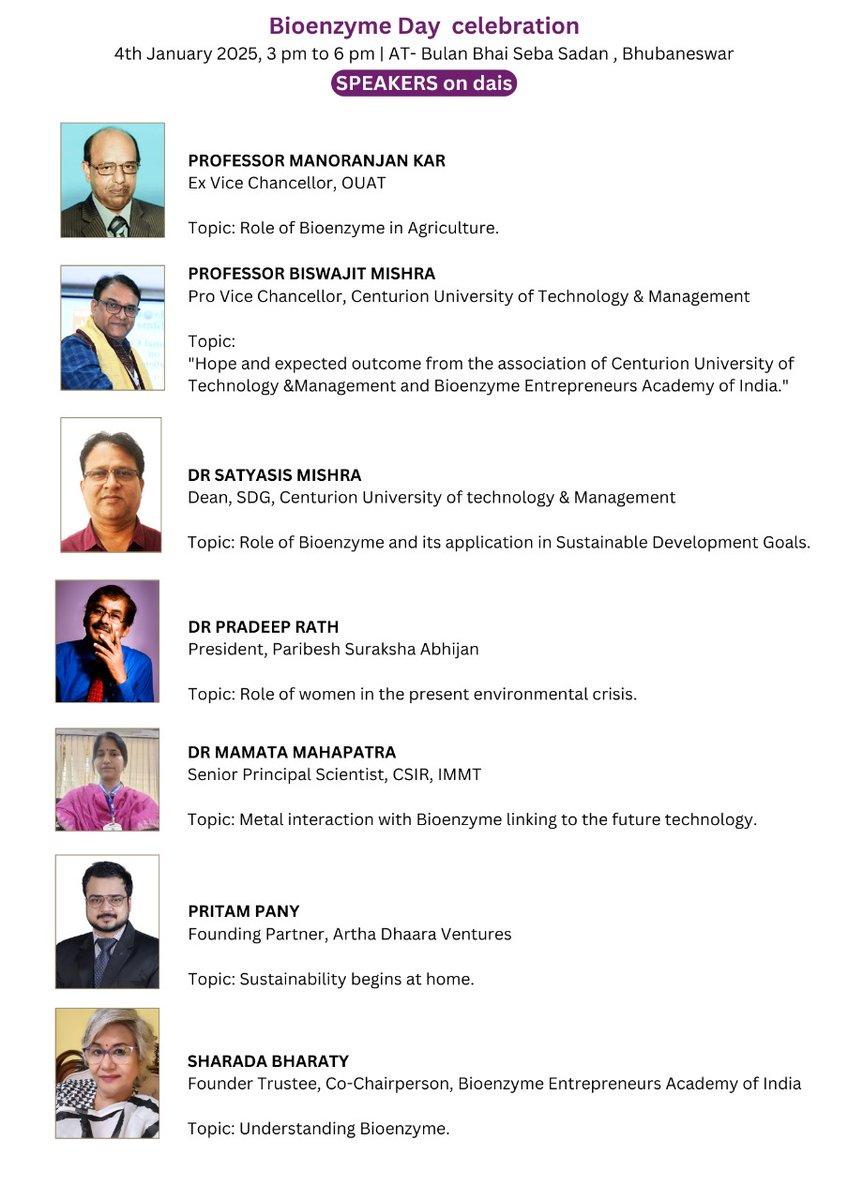 Bioenzyme Day celebration

4th January 2025, 3 pm to 6 pm | AT- Bulan Bhai Seba Sadan , Bhubaneswar

SPEAKERS on dais

PROFESSOR MANORANJAN KAR
Ex Vice Chancellor, OUAT

Topic: Role of Bioenzyme in Agriculture.

PROFESSOR BISWAJIT MISHRA
Pro Vice Chancellor, Centurion University of Technology & Management

Topic:
"Hope and expected outcome from the association of Centurion University of Technology &Management and Bioenzyme Entrepreneurs Academy of India."

DR SATYASIS MISHRA
Dean, SDG, Centurion University of technology & Management

Topic: Role of Bioenzyme and its application in Sustainable Development Goals.

DR PRADEEP RATH
President, Paribesh Suraksha Abhijan

Topic: Role of women in the present environmental crisis.

DR MAMATA MAHAPATRA
Senior Principal Scientist, CSIR, IMMT

Topic: Metal interaction with Bioenzyme linking to the future technology.

PRITAM PANY
Founding Partner, Artha Dhaara Ventures

Topic: Sustainability begins at home.

SHARADA BHARATY
Founder Trustee, Co-Chairperson, Bioenzyme Entrepreneurs Academy of India

Topic: Understanding Bioenzyme.